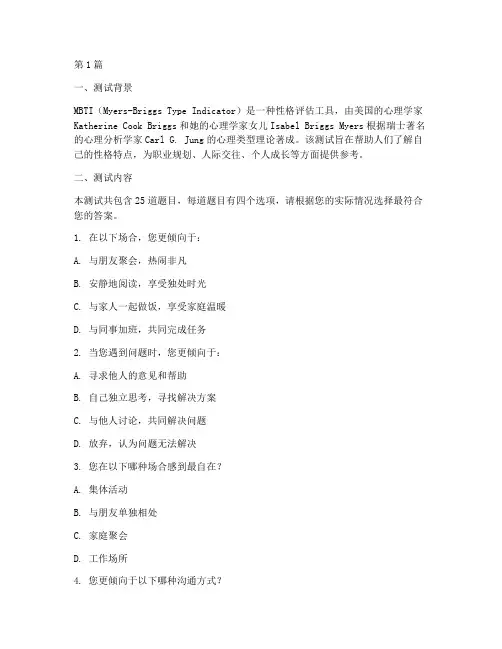 第1篇

一、测试背景

MBTI（Myers-Briggs Type Indicator）是一种性格评估工具，由美国的心理学家Katherine Cook Briggs和她的心理学家女儿Isabel Briggs Myers根据瑞士著名的心理分析学家Carl G. Jung的心理类型理论著成。该测试旨在帮助人们了解自己的性格特点，为职业规划、人际交往、个人成长等方面提供参考。

二、测试内容

本测试共包含25道题目，每道题目有四个选项，请根据您的实际情况选择最符合您的答案。

1. 在以下场合，您更倾向于：

A. 与朋友聚会，热闹非凡

B. 安静地阅读，享受独处时光

C. 与家人一起做饭，享受家庭温暖

D. 与同事加班，共同完成任务

2. 当您遇到问题时，您更倾向于：

A. 寻求他人的意见和帮助

B. 自己独立思考，寻找解决方案

C. 与他人讨论，共同解决问题

D. 放弃，认为问题无法解决

3. 您在以下哪种场合感到最自在？

A. 集体活动

B. 与朋友单独相处

C. 家庭聚会

D. 工作场所

4. 您更倾向于以下哪种沟通方式？